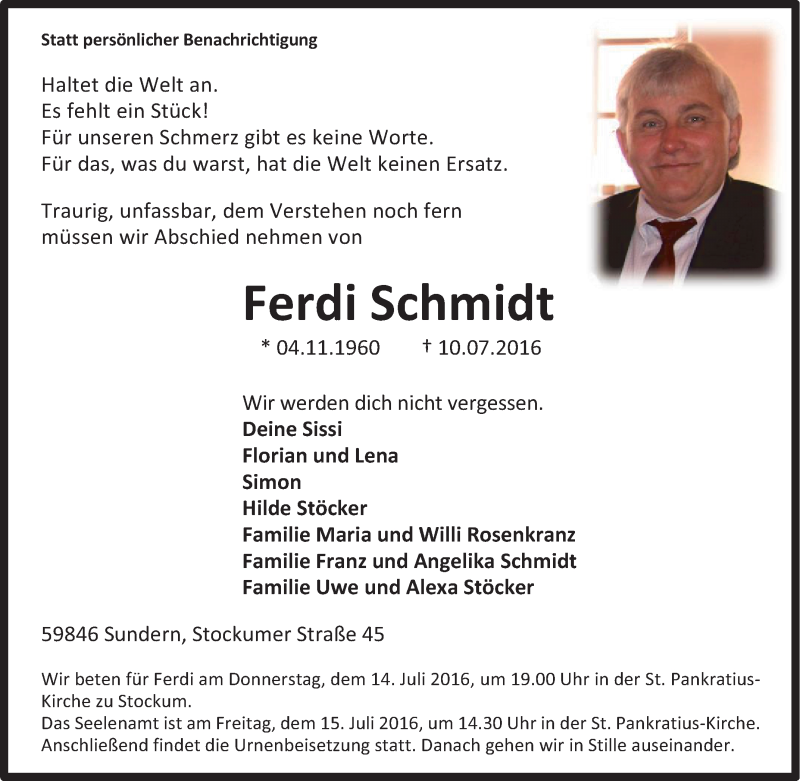 Statt persönlicher Benachrichtigung

Haltet die Welt an.
Es fehlt ein Stück!
Für unseren Schmerz gibt es keine Worte.
Für das, was du warst, hat die Welt keinen Ersatz.

Traurig, unfassbar, dem Verstehen noch fern
müssen wir Abschied nehmen von

Ferdi Schmidt

* 04.11.1960 † 10.07.2016

Wir werden dich nicht vergessen.
Deine Sissi
Florian und Lena
Simon
Hilde Stöcker
Familie Maria und Willi Rosenkranz
Familie Franz und Angelika Schmidt
Familie Uwe und Alexa Stöcker

59846 Sundern, Stockumer Straße 45

Wir beten für Ferdi am Donnerstag, dem 14. Juli 2016, um 19.00 Uhr in der St. Pankratius-Kirche zu Stockum.
Das Seelenamt ist am Freitag, dem 15. Juli 2016, um 14.30 Uhr in der St. Pankratius-Kirche. Anschließend findet die Urnenbeisetzung statt. Danach gehen wir in Stille auseinander.